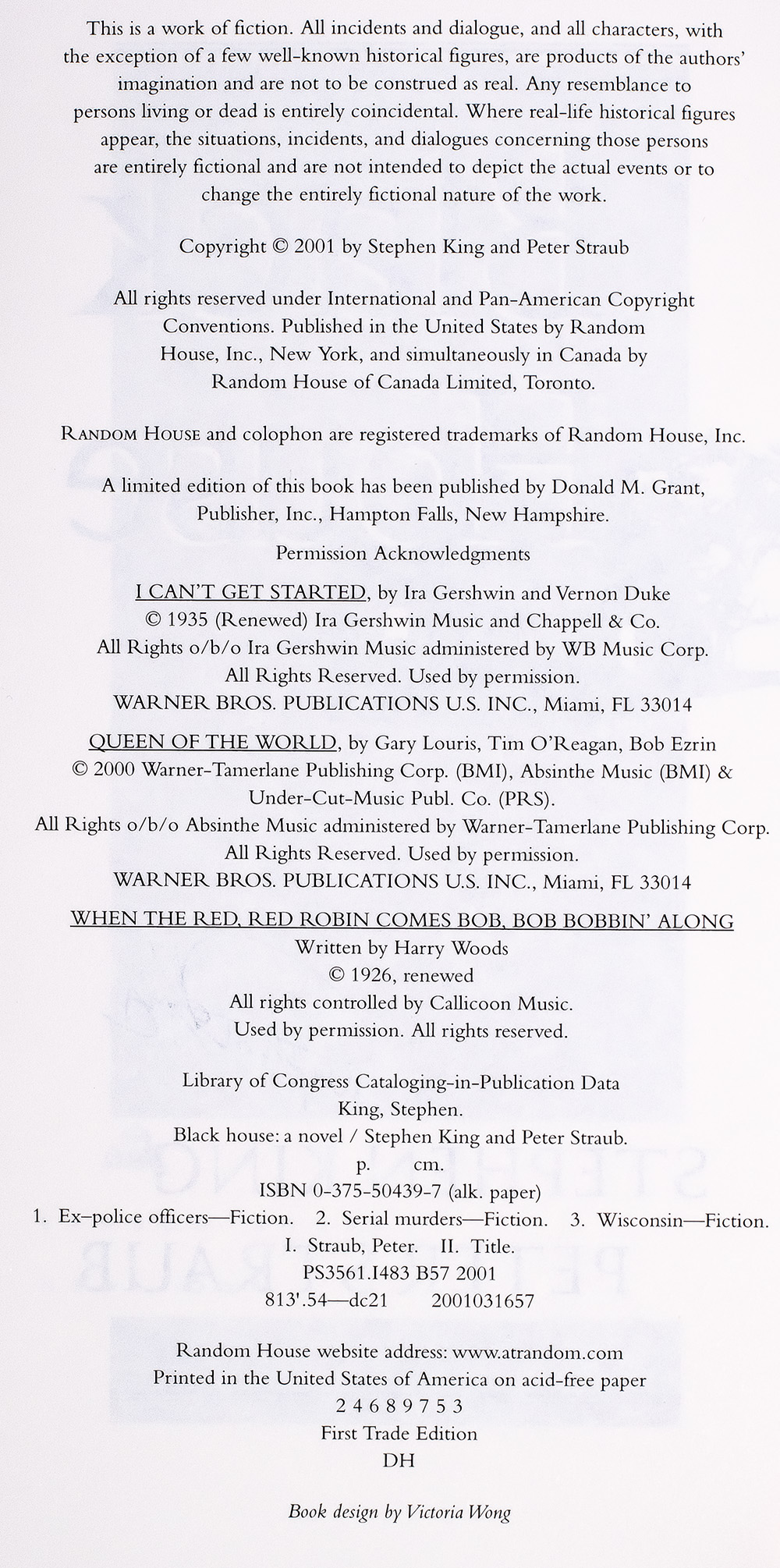 This is a work of fiction. All incidents and dialogue, and all characters, with the exception of a few well-known historical figures, are products of the authors' imagination and are not to be construed as real. Any resemblance to persons living or dead is entirely coincidental. Where real-life historical figures appear, the situations, incidents, and dialogues concerning those persons are entirely fictional and are not intended to depict the actual events or to change the entirely fictional nature of the work.

Copyright © 2001 by Stephen King and Peter Straub

All rights reserved under International and Pan-American Copyright Conventions. Published in the United States by Random House, Inc., New York, and simultaneously in Canada by Random House of Canada Limited, Toronto.

RANDOM HOUSE and colophon are registered trademarks of Random House, Inc.

A limited edition of this book has been published by Donald M. Grant, Publisher, Inc., Hampton Falls, New Hampshire.

Permission Acknowledgments

I CAN'T GET STARTED, by Ira Gershwin and Vernon Duke
© 1935 (Renewed) Ira Gershwin Music and Chappell & Co.
All Rights o/b/o Ira Gershwin Music administered by WB Music Corp.
All Rights Reserved. Used by permission.
WARNER BROS. PUBLICATIONS U.S. INC., Miami, FL 33014

QUEEN OF THE WORLD, by Gary Louris, Tim O'Reagan, Bob Ezrin
© 2000 Warner-Tamerlane Publishing Corp. (BMI), Absinthe Music (BMI) & Under-Cut-Music Publ. Co. (PRS).
All Rights o/b/o Absinthe Music administered by Warner-Tamerlane Publishing Corp.
All Rights Reserved. Used by permission.
WARNER BROS. PUBLICATIONS U.S. INC., Miami, FL 33014

WHEN THE RED, RED ROBIN COMES BOB, BOB BOBBIN' ALONG
Written by Harry Woods
© 1926, renewed
All rights controlled by Callicoon Music.
Used by permission. All rights reserved.

Library of Congress Cataloging-in-Publication Data
King, Stephen.
Black house: a novel / Stephen King and Peter Straub.
p. cm.
ISBN 0-375-50439-7 (alk. paper)
1. Ex–police officers—Fiction. 2. Serial murders—Fiction. 3. Wisconsin—Fiction.
I. Straub, Peter. II. Title.
PS3561.I483 B57 2001
813'.54—dc21 2001031657

Random House website address: www.atrandom.com
Printed in the United States of America on acid-free paper
2 4 6 8 9 7 5 3
First Trade Edition
DH

Book design by Victoria Wong